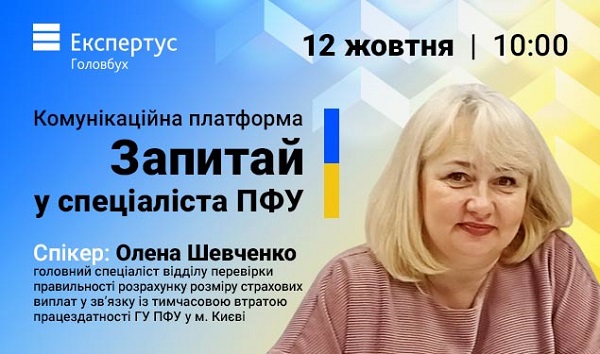 Експертус
Головбух

12 жовтня | 10:00

Комунікаційна платформа
Запитай
у спеціаліста ПФУ

Спікер: Олена Шевченко
головний спеціаліст відділу перевірки правильності розрахунку розміру страхових виплат у зв'язку із тимчасовою втратою працездатності ГУ ПФУ у м. Києві